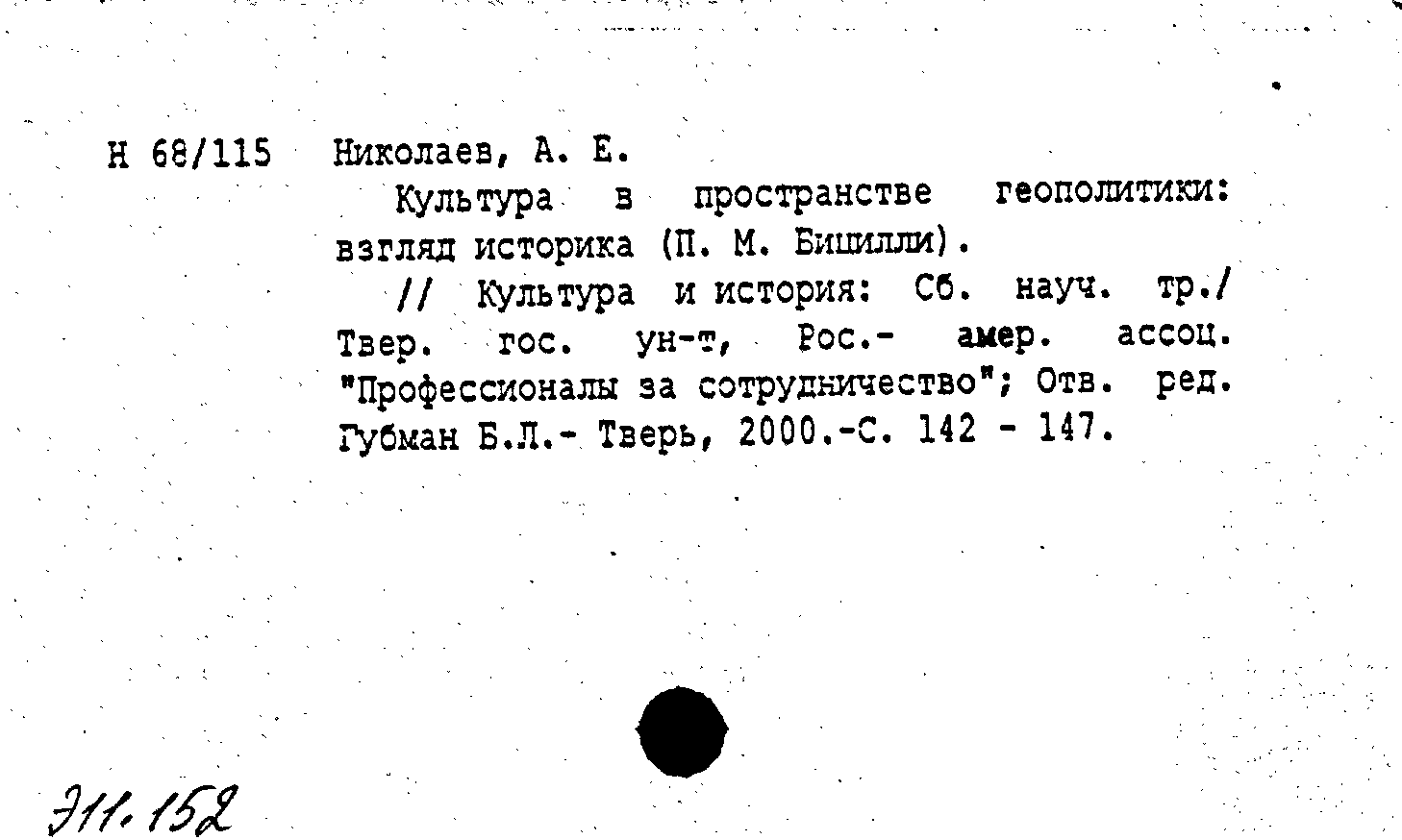 Н 68/115 Николаев, А. Е.

Культура в пространстве геополитики: взгляд историка (П. М. Бицилли).

// Культура и история: Сб. науч. тр./ Твер. гос. ун-т, Рос.- амер. ассоц. "Профессионалы за сотрудничество"; Отв. ред. Губман Б.Л.- Тверь, 2000.-С. 142 - 147.

Э11.152